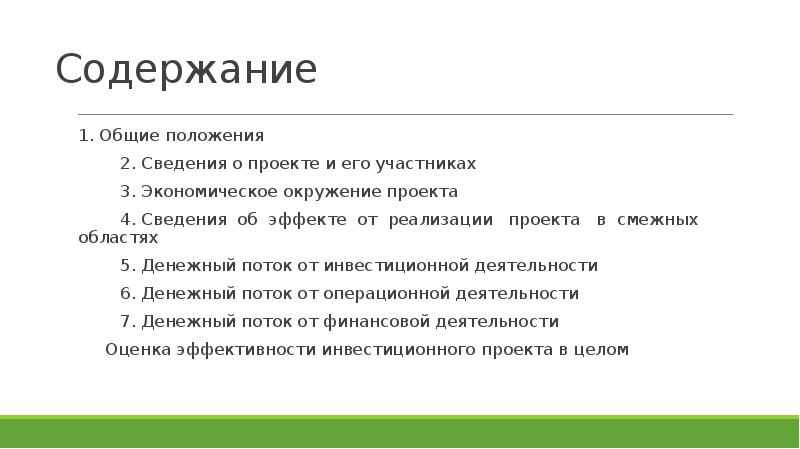 Содержание

1. Общие положения

2. Сведения о проекте и его участниках

3. Экономическое окружение проекта

4. Сведения об эффекте от реализации проекта в смежных областях

5. Денежный поток от инвестиционной деятельности

6. Денежный поток от операционной деятельности

7. Денежный поток от финансовой деятельности

Оценка эффективности инвестиционного проекта в целом